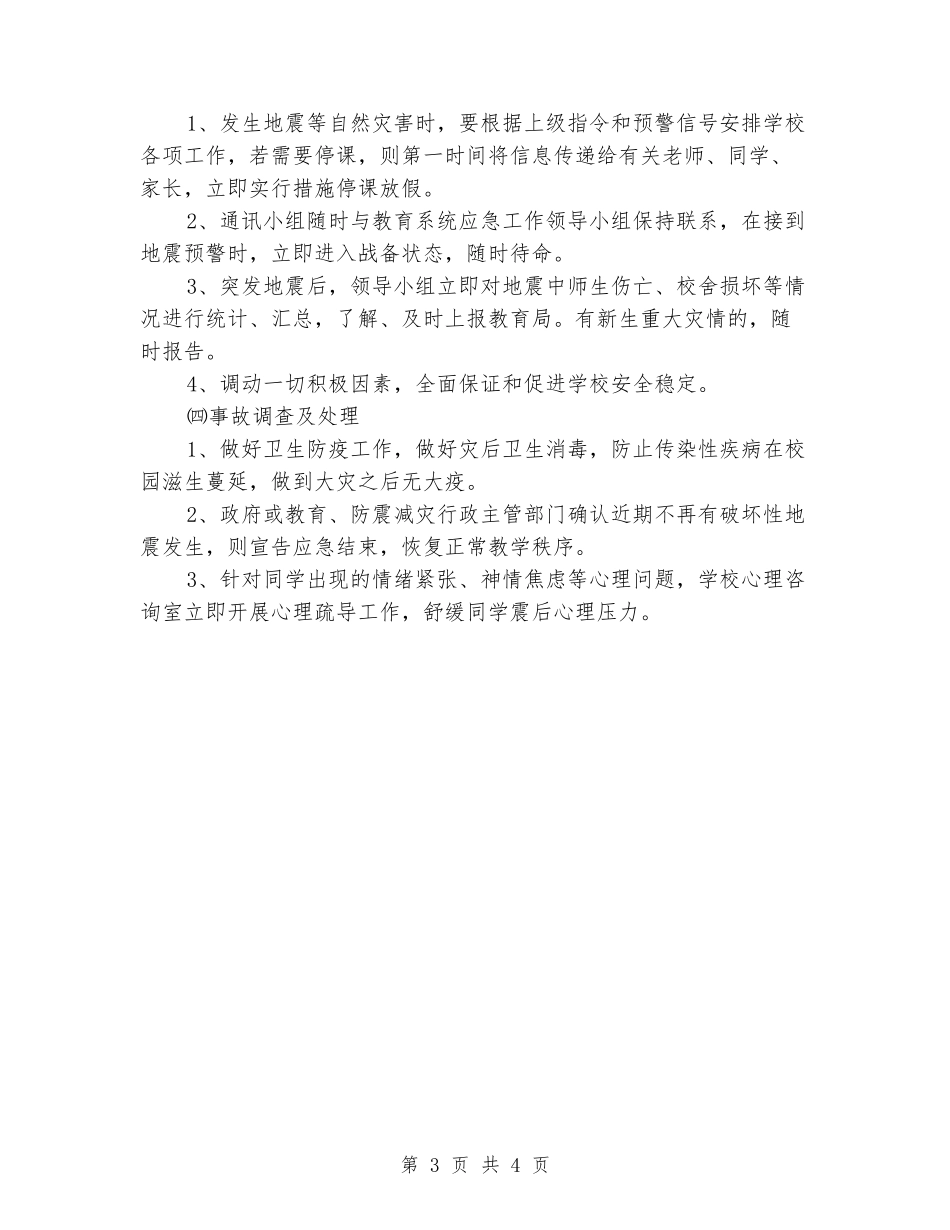 1、发生地震等自然灾害时，要根据上级指令和预警信号安排学校各项工作，若需要停课，则第一时间将信息传递给有关老师、同学、家长，立即实行措施停课放假。

2、通讯小组随时与教育系统应急工作领导小组保持联系，在接到地震预警时，立即进入战备状态，随时待命。

3、突发地震后，领导小组立即对地震中师生伤亡、校舍损坏等情况进行统计、汇总，了解、及时上报教育局。有新生重大灾情的，随时报告。

4、调动一切积极因素，全面保证和促进学校安全稳定。

㈣事故调查及处理

1、做好卫生防疫工作，做好灾后卫生消毒，防止传染性疾病在校园滋生蔓延，做到大灾之后无大疫。

2、政府或教育、防震减灾行政主管部门确认近期不再有破坏性地震发生，则宣告应急结束，恢复正常教学秩序。

3、针对同学出现的情绪紧张、神情焦虑等心理问题，学校心理咨询室立即开展心理疏导工作，舒缓同学震后心理压力。

第 3 页 共 4 页